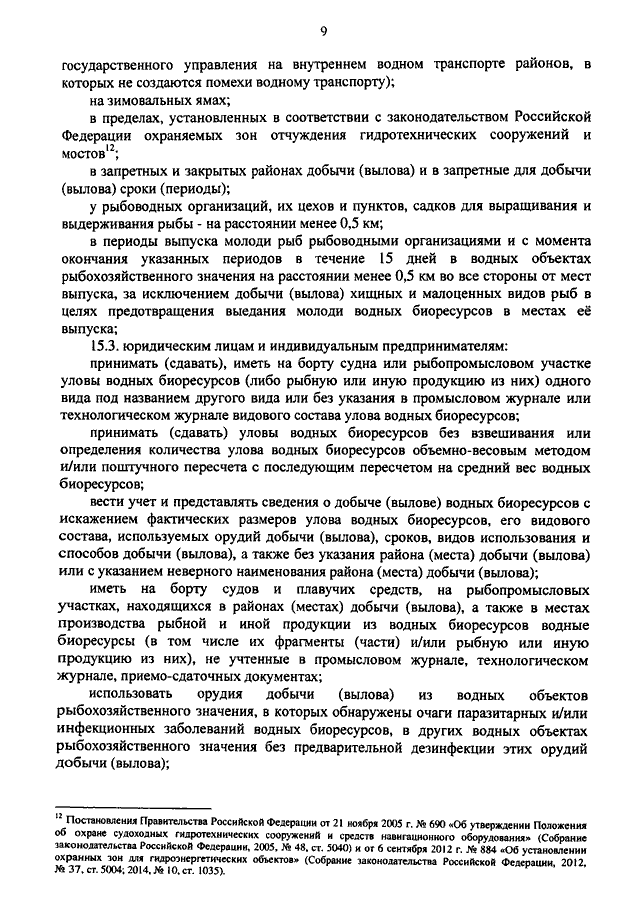 9

государственного управления на внутреннем водном транспорте районов, в которых не создаются помехи водному транспорту);

на зимовальных ямах;

в пределах, установленных в соответствии с законодательством Российской Федерации охраняемых зон отчуждения гидротехнических сооружений и мостов$^{12}$;

в запретных и закрытых районах добычи (вылова) и в запретные для добычи (вылова) сроки (периоды);

у рыбоводных организаций, их цехов и пунктов, садков для выращивания и выдерживания рыбы - на расстоянии менее 0,5 км;

в периоды выпуска молоди рыб рыбоводными организациями и с момента окончания указанных периодов в течение 15 дней в водных объектах рыбохозяйственного значения на расстоянии менее 0,5 км во все стороны от мест выпуска, за исключением добычи (вылова) хищных и малоценных видов рыб в целях предотвращения выедания молоди водных биоресурсов в местах её выпуска;

15.3. юридическим лицам и индивидуальным предпринимателям:

принимать (сдавать), иметь на борту судна или рыбопромысловом участке уловы водных биоресурсов (либо рыбную или иную продукцию из них) одного вида под названием другого вида или без указания в промысловом журнале или технологическом журнале видового состава улова водных биоресурсов;

принимать (сдавать) уловы водных биоресурсов без взвешивания или определения количества улова водных биоресурсов объемно-весовым методом и/или поштучного пересчета с последующим пересчетом на средний вес водных биоресурсов;

вести учет и представлять сведения о добыче (вылове) водных биоресурсов с искажением фактических размеров улова водных биоресурсов, его видового состава, используемых орудий добычи (вылова), сроков, видов использования и способов добычи (вылова), а также без указания района (места) добычи (вылова) или с указанием неверного наименования района (места) добычи (вылова);

иметь на борту судов и плавучих средств, на рыбопромысловых участках, находящихся в районах (местах) добычи (вылова), а также в местах производства рыбной и иной продукции из водных биоресурсов водные биоресурсы (в том числе их фрагменты (части) и/или рыбную или иную продукцию из них), не учтенные в промысловом журнале, технологическом журнале, приемо-сдаточных документах;

использовать орудия добычи (вылова) из водных объектов рыбохозяйственного значения, в которых обнаружены очаги паразитарных и/или инфекционных заболеваний водных биоресурсов, в других водных объектах рыбохозяйственного значения без предварительной дезинфекции этих орудий добычи (вылова);

$^{12}$ Постановления Правительства Российской Федерации от 21 ноября 2005 г. № 690 «Об утверждении Положения об охране судоходных гидротехнических сооружений и средств навигационного оборудования» (Собрание законодательства Российской Федерации, 2005, № 48, ст. 5040) и от 6 сентября 2012 г. № 884 «Об установлении охранных зон для гидроэнергетических объектов» (Собрание законодательства Российской Федерации, 2012, № 37, ст. 5004; 2014, № 10, ст. 1035).